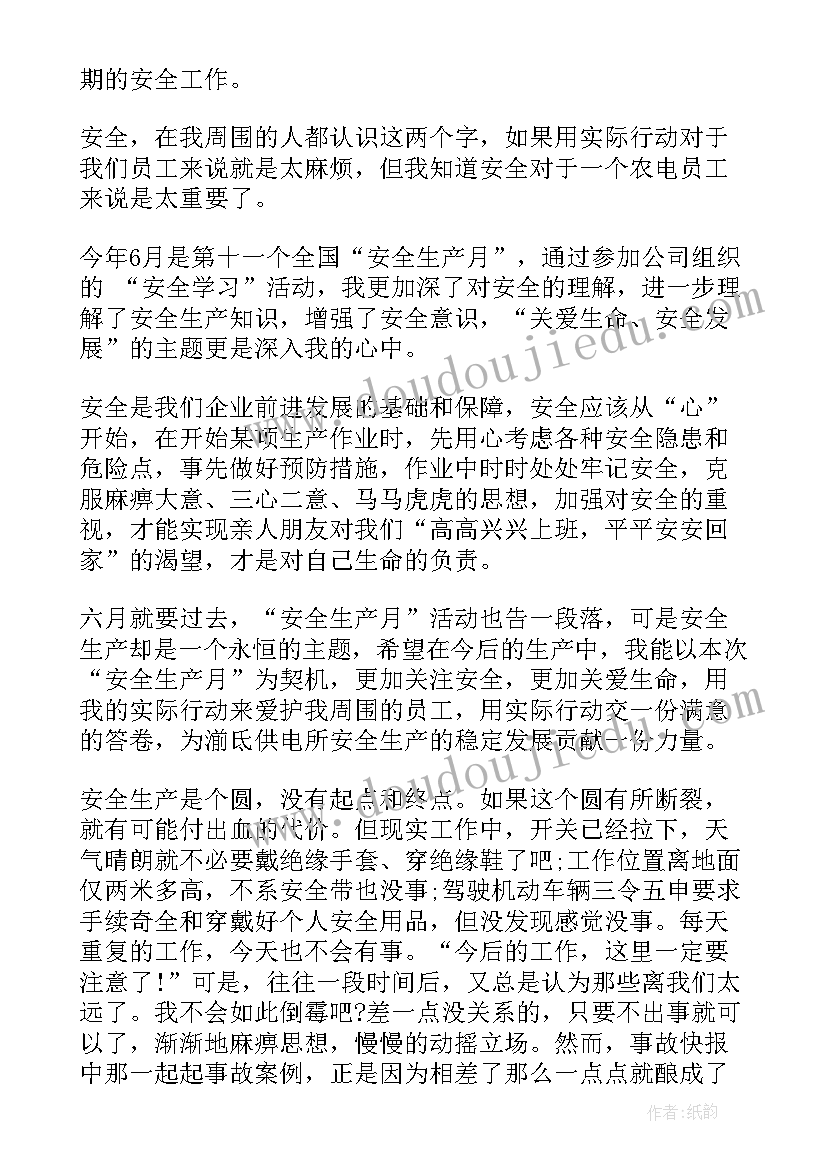 期的安全工作。

安全，在我周围的人都认识这两个字，如果用实际行动对于我们员工来说就是太麻烦，但我知道安全对于一个农电员工来说是太重要了。

今年6月是第十一个全国“安全生产月”，通过参加公司组织的 “安全学习”活动，我更加深了对安全的理解，进一步理解了安全生产知识，增强了安全意识，“关爱生命、安全发展”的主题更是深入我的心中。

安全是我们企业前进发展的基础和保障，安全应该从“心”开始，在开始某项生产作业时，先用心考虑各种安全隐患和危险点，事先做好预防措施，作业中时时处处牢记安全，克服麻痹大意、三心二意、马马虎虎的思想，加强对安全的重视，才能实现亲人朋友对我们“高高兴兴上班，平平安安回家”的渴望，才是对自己生命的负责。

六月就要过去，“安全生产月”活动也告一段落，可是安全生产却是一个永恒的主题，希望在今后的生产中，我能以本次“安全生产月”为契机，更加关注安全，更加关爱生命，用我的实际行动来爱护我周围的员工，用实际行动交一份满意的答卷，为湔氐供电所安全生产的稳定发展贡献一份力量。

安全生产是个圆，没有起点和终点。如果这个圆有所断裂，就有可能付出血的代价。但现实工作中，开关已经拉下，天气晴朗就不必要戴绝缘手套、穿绝缘鞋了吧;工作位置离地面仅两米多高，不系安全带也没事;驾驶机动车辆三令五申要求手续奇全和穿戴好个人安全用品，但没发现感觉没事。每天重复的工作，今天也不会有事。“今后的工作，这里一定要注意了!”可是，往往一段时间后，又总是认为那些离我们太远了。我不会如此倒霉吧?差一点没关系的，只要不出事就可以了，渐渐地麻痹思想，慢慢的动摇立场。然而，事故快报中那一起起事故案例，正是因为相差了那么一点点就酿成了

www.doudoujiedu.com

作者:纸韵